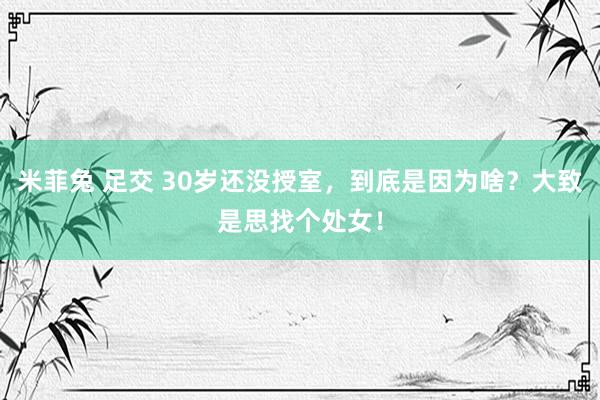 米菲兔 足交 30岁还没授室，到底是因为啥？大致是思找个处女！